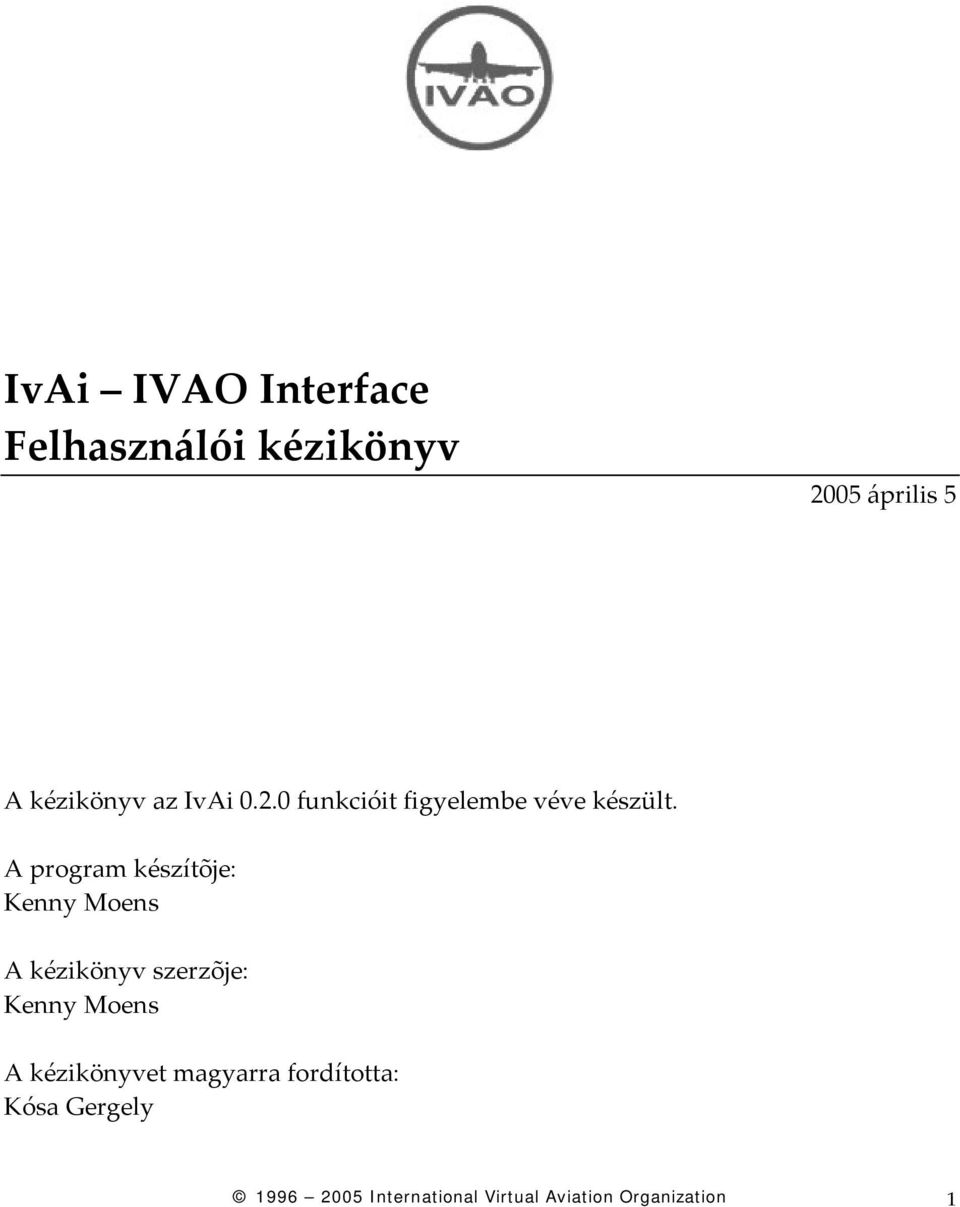 IVAO

IvAi – IVAO Interface
Felhasználói kézikönyv

2005 április 5

A kézikönyv az IvAi 0.2.0 funkcióit figyelembe véve készült.

A program készítõje:
Kenny Moens

A kézikönyv szerzõje:
Kenny Moens

A kézikönyvet magyarra fordította:
Kósa Gergely

© 1996 – 2005 International Virtual Aviation Organization 1